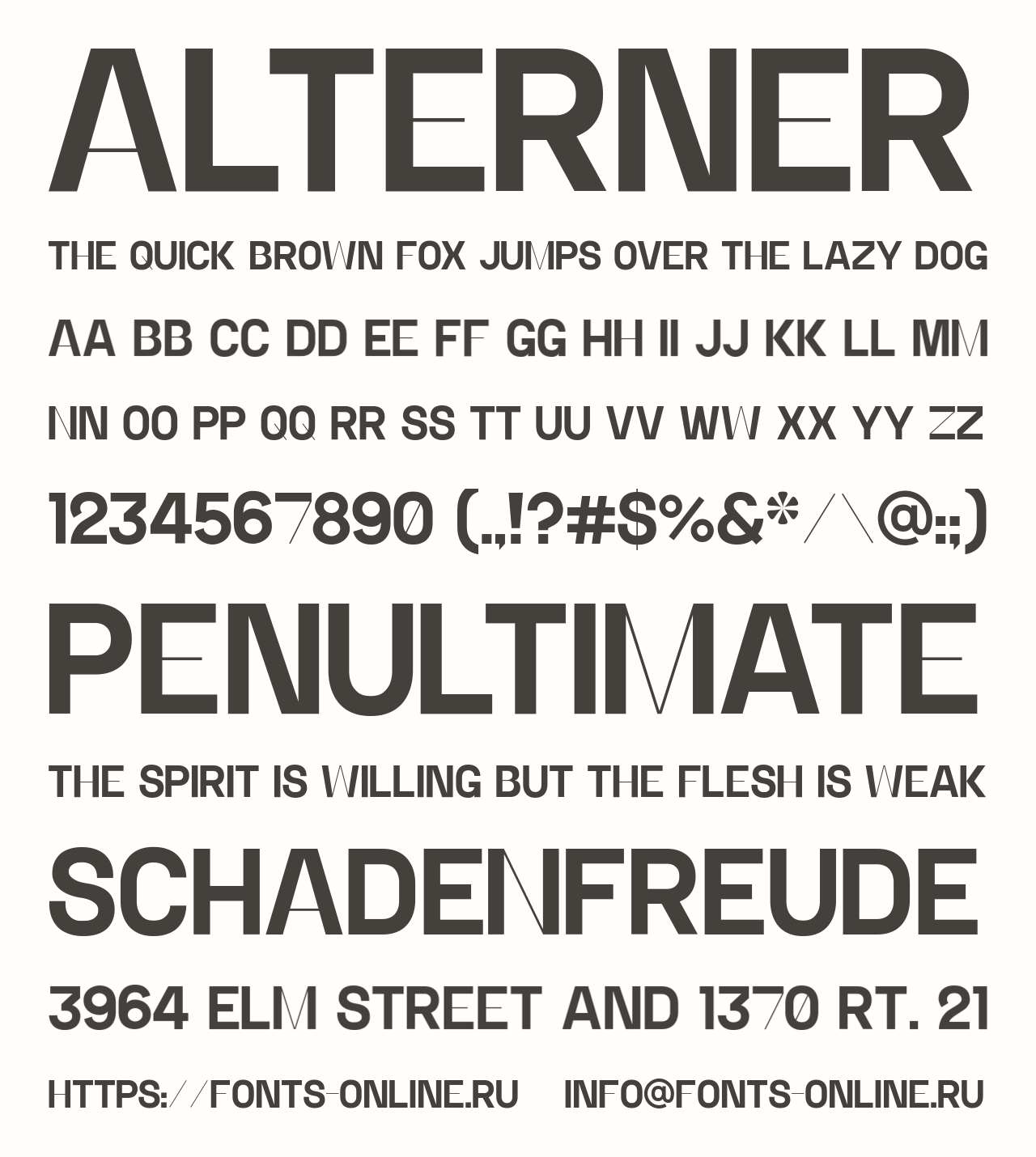 ALTERNER

THE QUICK BROWN FOX JUMPS OVER THE LAZY DOG

AA BB CC DD EE FF GG HH II JJ KK LL MM

NN OO PP QQ RR SS TT UU VV WW XX YY ZZ

1234567890 (.,!?#$%&*/\@:;)

PENULTIMATE

THE SPIRIT IS WILLING BUT THE FLESH IS WEAK

SCHADENFREUDE

3964 ELM STREET AND 1370 RT. 21

HTTPS://FONTS-ONLINE.RU INFO@FONTS-ONLINE.RU